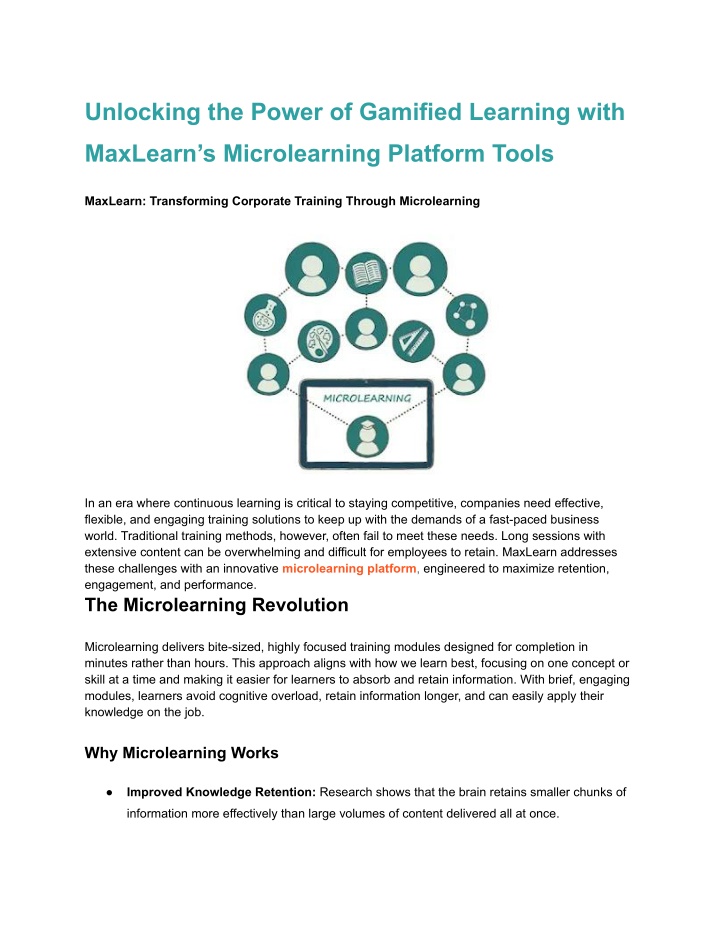 Unlocking the Power of Gamified Learning with MaxLearn's Microlearning Platform Tools

MaxLearn: Transforming Corporate Training Through Microlearning

MICROLEARNING

In an era where continuous learning is critical to staying competitive, companies need effective, flexible, and engaging training solutions to keep up with the demands of a fast-paced business world. Traditional training methods, however, often fail to meet these needs. Long sessions with extensive content can be overwhelming and difficult for employees to retain. MaxLearn addresses these challenges with an innovative microlearning platform, engineered to maximize retention, engagement, and performance.

The Microlearning Revolution

Microlearning delivers bite-sized, highly focused training modules designed for completion in minutes rather than hours. This approach aligns with how we learn best, focusing on one concept or skill at a time and making it easier for learners to absorb and retain information. With brief, engaging modules, learners avoid cognitive overload, retain information longer, and can easily apply their knowledge on the job.

Why Microlearning Works

● Improved Knowledge Retention: Research shows that the brain retains smaller chunks of information more effectively than large volumes of content delivered all at once.